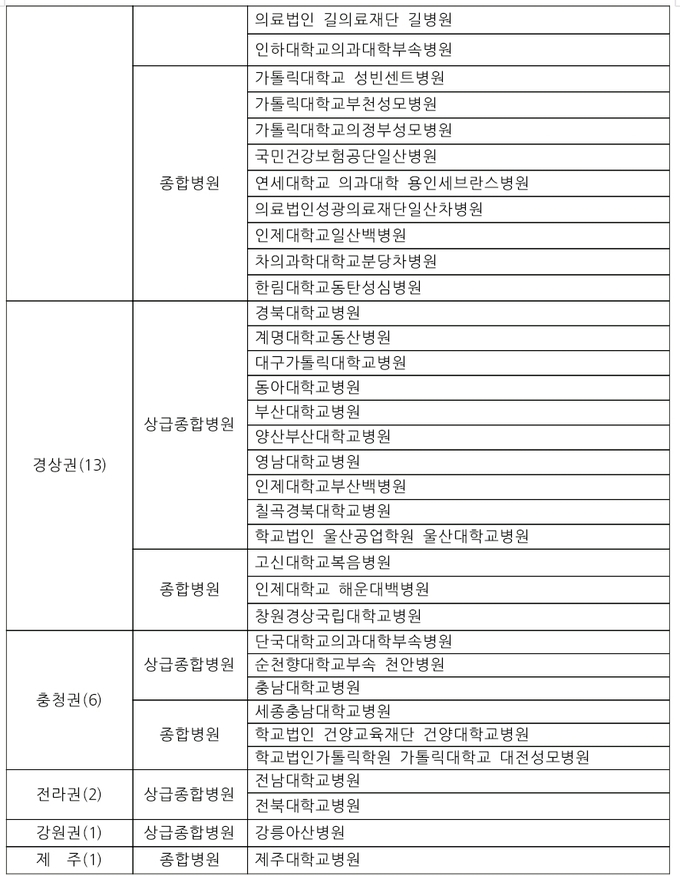 | | | |
|---|---|---|
| | | 의료법인 길의료재단 길병원 |
| | | 인하대학교의과대학부속병원 |
| | 종합병원 | 가톨릭대학교 성빈센트병원 |
| | | 가톨릭대학교부천성모병원 |
| | | 가톨릭대학교의정부성모병원 |
| | | 국민건강보험공단일산병원 |
| | | 연세대학교 의과대학 용인세브란스병원 |
| | | 의료법인성광의료재단일산차병원 |
| | | 인제대학교일산백병원 |
| | | 차의과학대학교분당차병원 |
| | | 한림대학교동탄성심병원 |
| 경상권(13) | 상급종합병원 | 경북대학교병원 |
| | | 계명대학교동산병원 |
| | | 대구가톨릭대학교병원 |
| | | 동아대학교병원 |
| | | 부산대학교병원 |
| | | 양산부산대학교병원 |
| | | 영남대학교병원 |
| | | 인제대학교부산백병원 |
| | | 칠곡경북대학교병원 |
| | | 학교법인 울산공업학원 울산대학교병원 |
| | 종합병원 | 고신대학교복음병원 |
| | | 인제대학교 해운대백병원 |
| | | 창원경상국립대학교병원 |
| 충청권(6) | 상급종합병원 | 단국대학교의과대학부속병원 |
| | | 순천향대학교부속 천안병원 |
| | | 충남대학교병원 |
| | 종합병원 | 세종충남대학교병원 |
| | | 학교법인 건양교육재단 건양대학교병원 |
| | | 학교법인가톨릭학원 가톨릭대학교 대전성모병원 |
| 전라권(2) | 상급종합병원 | 전남대학교병원 |
| | | 전북대학교병원 |
| 강원권(1) | 상급종합병원 | 강릉아산병원 |
| 제 주(1) | 종합병원 | 제주대학교병원 |